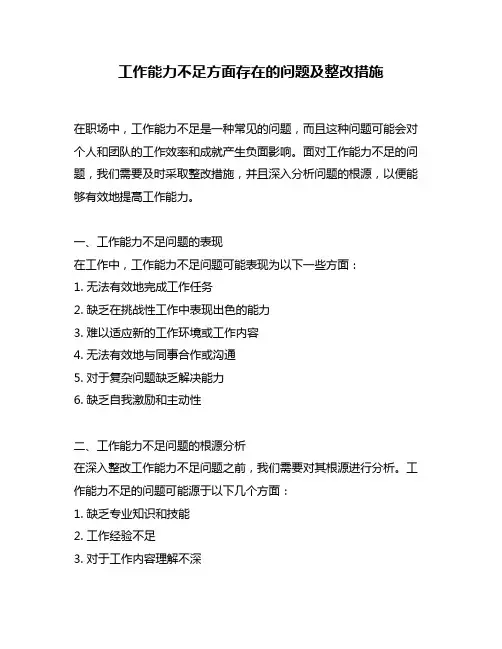 工作能力不足方面存在的问题及整改措施

在职场中，工作能力不足是一种常见的问题，而且这种问题可能会对个人和团队的工作效率和成就产生负面影响。面对工作能力不足的问题，我们需要及时采取整改措施，并且深入分析问题的根源，以便能够有效地提高工作能力。

一、工作能力不足问题的表现
在工作中，工作能力不足问题可能表现为以下一些方面：
1. 无法有效地完成工作任务
2. 缺乏在挑战性工作中表现出色的能力
3. 难以适应新的工作环境或工作内容
4. 无法有效地与同事合作或沟通
5. 对于复杂问题缺乏解决能力
6. 缺乏自我激励和主动性

二、工作能力不足问题的根源分析
在深入整改工作能力不足问题之前，我们需要对其根源进行分析。工作能力不足的问题可能源于以下几个方面：
1. 缺乏专业知识和技能
2. 工作经验不足
3. 对于工作内容理解不深